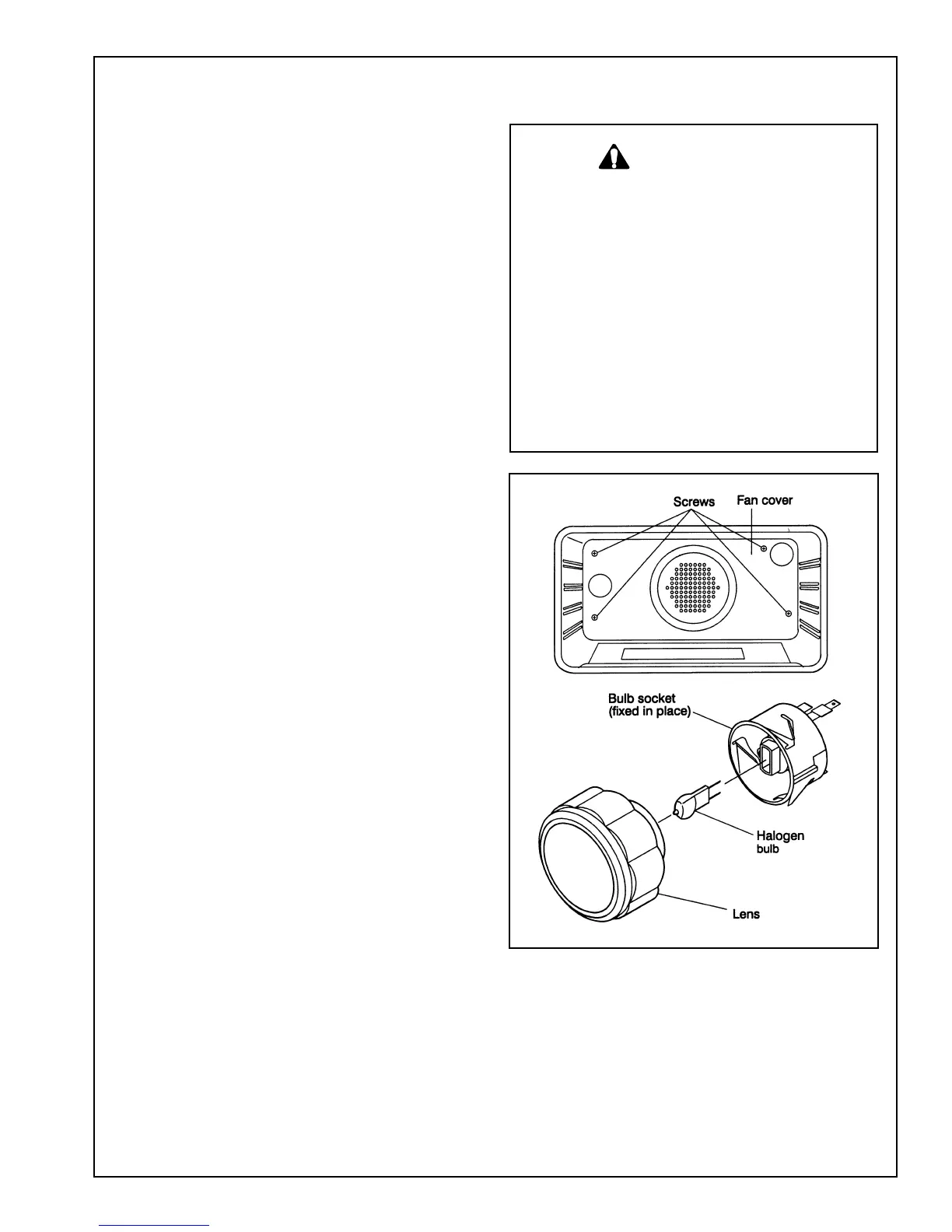 Screws

Fan cover

Bulb socket
(fixed in place)

Halogen
bulb

Lens